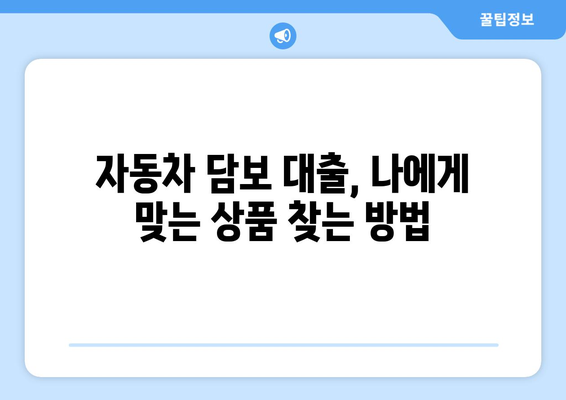 꿀팁정보

자동차 담보 대출, 나에게 맞는 상품 찾는 방법